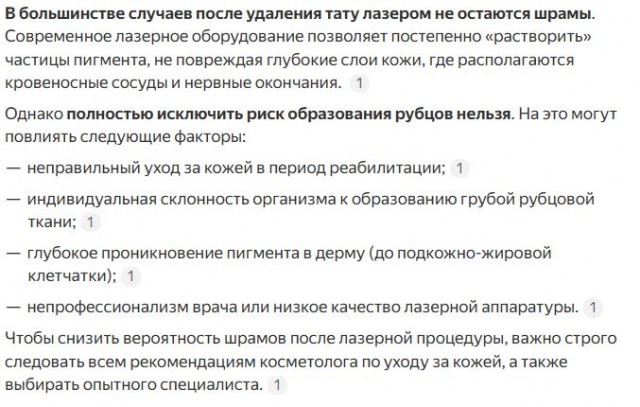 В большинстве случаев после удаления тату лазером не остаются шрамы. Современное лазерное оборудование позволяет постепенно «растворить» частицы пигмента, не повреждая глубокие слои кожи, где располагаются кровеносные сосуды и нервные окончания. 1

Однако полностью исключить риск образования рубцов нельзя. На это могут повлиять следующие факторы:

— неправильный уход за кожей в период реабилитации; 1

— индивидуальная склонность организма к образованию грубой рубцовой ткани; 1

— глубокое проникновение пигмента в дерму (до подкожно-жировой клетчатки); 1

— непрофессионализм врача или низкое качество лазерной аппаратуры. 1

Чтобы снизить вероятность шрамов после лазерной процедуры, важно строго следовать всем рекомендациям косметолога по уходу за кожей, а также выбирать опытного специалиста. 1